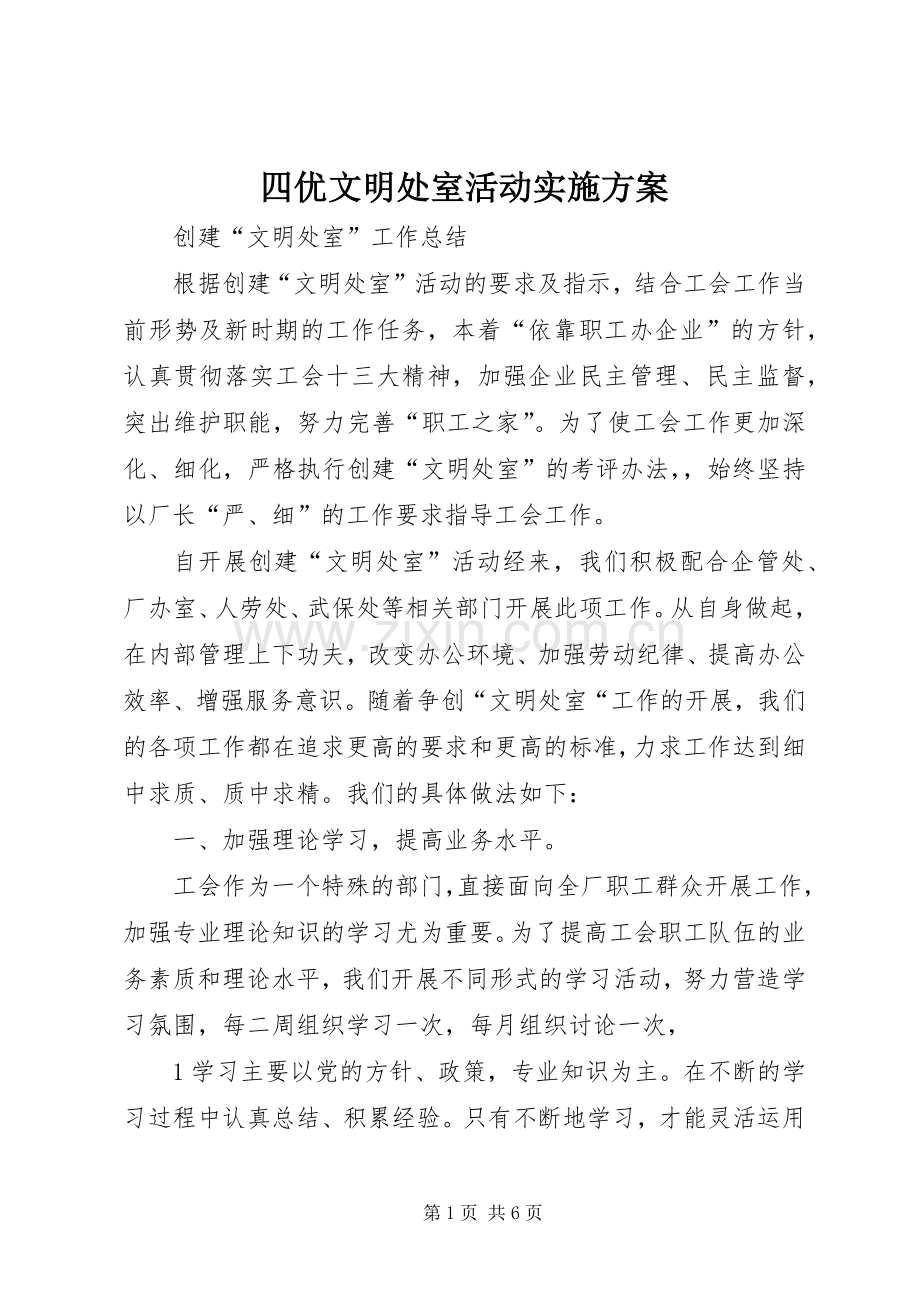 四优文明处室活动实施方案

创建“文明处室”工作总结

根据创建“文明处室”活动的要求及指示，结合工会工作当前形势及新时期的工作任务，本着“依靠职工办企业”的方针，认真贯彻落实工会十三大精神，加强企业民主管理、民主监督，突出维护职能，努力完善“职工之家”。为了使工会工作更加深化、细化，严格执行创建“文明处室”的考评办法，，始终坚持以厂长“严、细”的工作要求指导工会工作。

自开展创建“文明处室”活动经来，我们积极配合企管处、厂办室、人劳处、武保处等相关部门开展此项工作。从自身做起，在内部管理上下功夫，改变办公环境、加强劳动纪律、提高办公效率、增强服务意识。随着争创“文明处室“工作的开展，我们的各项工作都在追求更高的要求和更高的标准，力求工作达到细中求质、质中求精。我们的具体做法如下：

一、加强理论学习，提高业务水平。

工会作为一个特殊的部门，直接面向全厂职工群众开展工作，加强专业理论知识的学习尤为重要。为了提高工会职工队伍的业务素质和理论水平，我们开展不同形式的学习活动，努力营造学习氛围，每二周组织学习一次，每月组织讨论一次，

1学习主要以党的方针、政策，专业知识为主。在不断的学习过程中认真总结、积累经验。只有不断地学习，才能灵活运用

第1页 共6页

www.zixin.com.cn